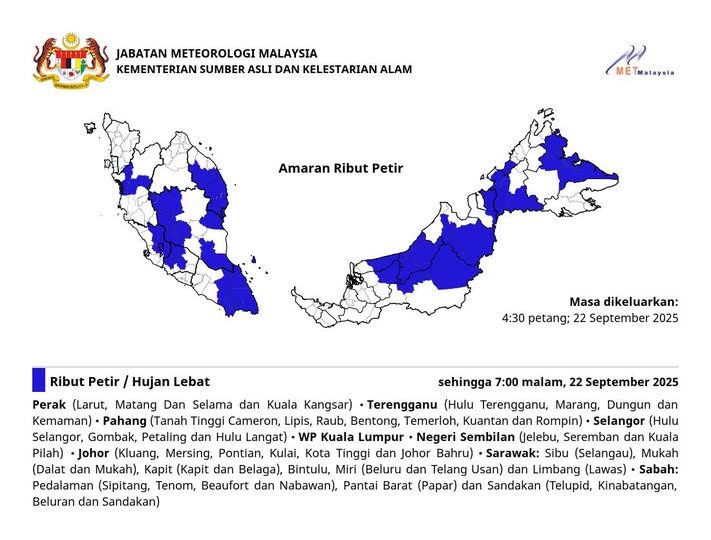 JABATAN METEOROLOGI MALAYSIA
KEMENTERIAN SUMBER ASLI DAN KELESTARIAN ALAM

METMalaysia

Amaran Ribut Petir

Masa dikeluarkan:
4:30 petang; 22 September 2025

Ribut Petir / Hujan Lebat

sehingga 7:00 malam, 22 September 2025

Perak (Larut, Matang Dan Selama dan Kuala Kangsar) • Terengganu (Hulu Terengganu, Marang, Dungun dan Kemaman) • Pahang (Tanah Tinggi Cameron, Lipis, Raub, Bentong, Temerloh, Kuantan dan Rompin) • Selangor (Hulu Selangor, Gombak, Petaling dan Hulu Langat) • WP Kuala Lumpur • Negeri Sembilan (Jelebu, Seremban dan Kuala Pilah) • Johor (Kluang, Mersing, Pontian, Kulai, Kota Tinggi dan Johor Bahru) • Sarawak: Sibu (Selangau), Mukah (Dalat dan Mukah), Kapit (Kapit dan Belaga), Bintulu, Miri (Beluru dan Telang Usan) dan Limbang (Lawas) • Sabah: Pedalaman (Sipitang, Tenom, Beaufort dan Nabawan), Pantai Barat (Papar) dan Sandakan (Telupid, Kinabatangan, Beluran dan Sandakan)